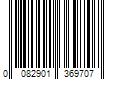 0 082901 369707